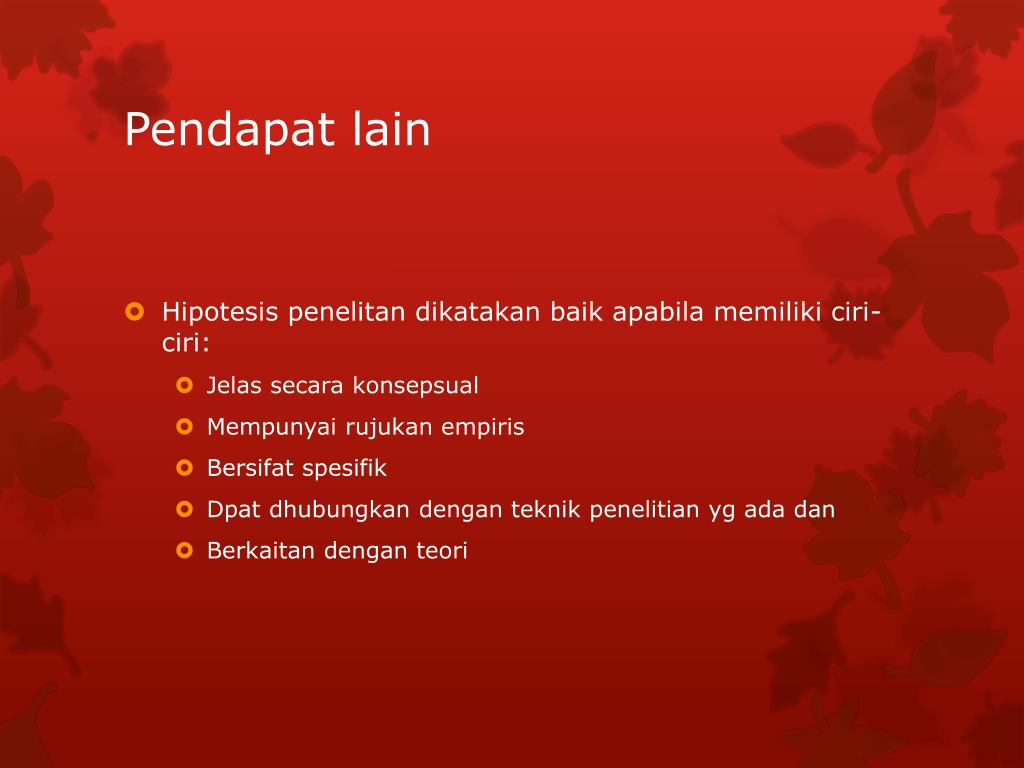 Pendapat lain

Hipotesis penelitan dikatakan baik apabila memiliki ciri-ciri:

Jelas secara konsepsual

Mempunyai rujukan empiris

Bersifat spesifik

Dpat dhubungkan dengan teknik penelitian yg ada dan

Berkaitan dengan teori